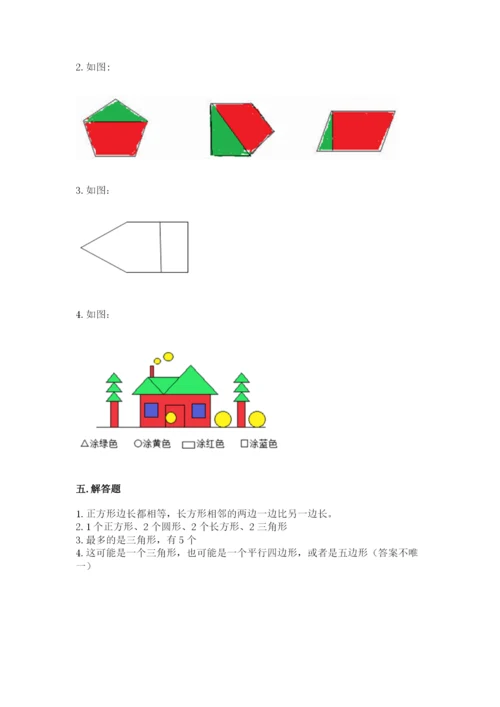 2. 如图：

3. 如图：

4. 如图：

△涂绿色 ○涂黄色 ▭涂红色 □涂蓝色

五. 解答题

1. 正方形边长都相等，长方形相邻的两边一边比另一边长。
2. 1 个正方形、2 个圆形、2 个长方形、2 三角形
3. 最多的是三角形，有 5 个
4. 这可能是一个三角形，也可能是一个平行四边形，或者是五边形（答案不唯一）